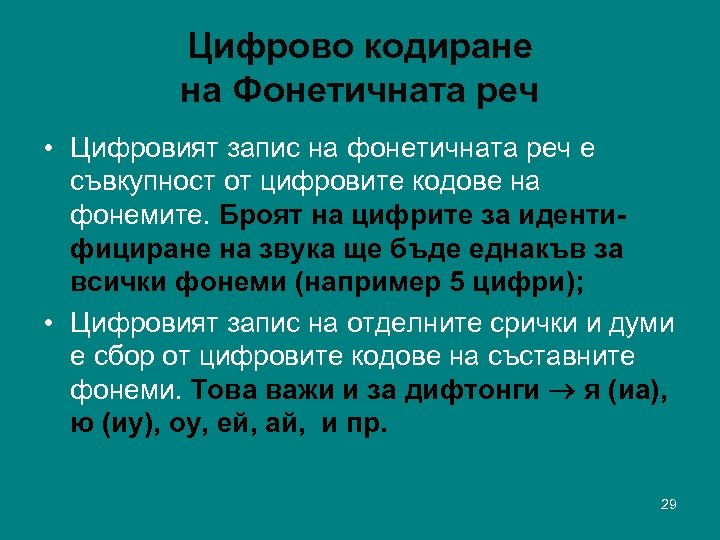 Цифрово кодиране на Фонетичната реч

• Цифровият запис на фонетичната реч е съвкупност от цифровите кодове на фонемите. Броят на цифрите за идентифициране на звука ще бъде еднакъв за всички фонеми (например 5 цифри);

• Цифровият запис на отделните срички и думи е сбор от цифровите кодове на съставните фонеми. Това важи и за дифтонги $\rightarrow$ я (иа), ю (иу), оу, ей, ай, и пр.

29